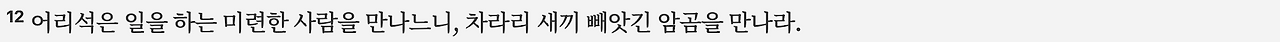 12 어리석은 일을 하는 미련한 사람을 만나느니, 차라리 새끼 빼앗긴 암곰을 만나라.